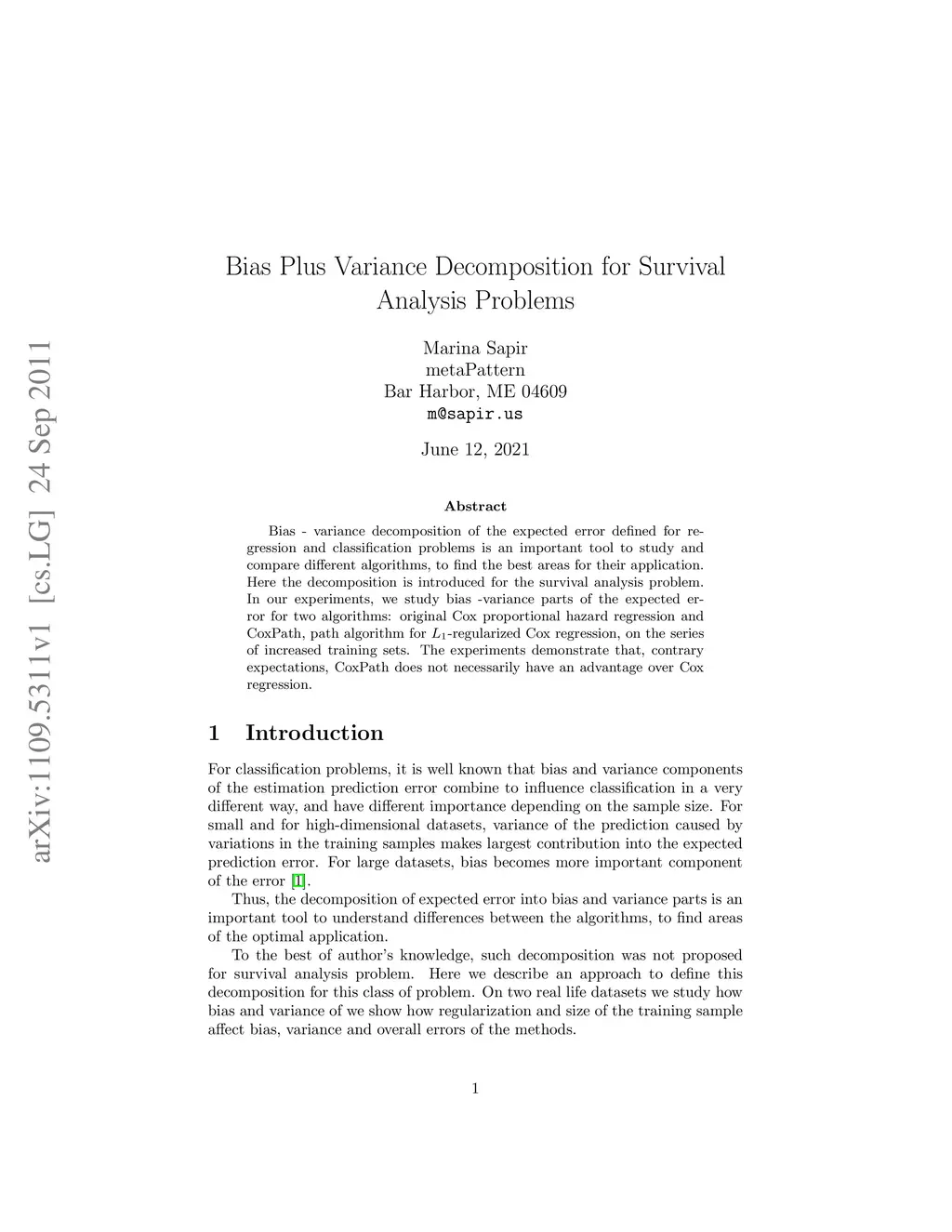 arXiv:1109.5311v1 [cs.LG] 24 Sep 2011

Bias Plus Variance Decomposition for Survival Analysis Problems

Marina Sapir
metaPattern
Bar Harbor, ME 04609
m@sapir.us

June 12, 2021

Abstract

Bias - variance decomposition of the expected error defined for regression and classification problems is an important tool to study and compare different algorithms, to find the best areas for their application. Here the decomposition is introduced for the survival analysis problem. In our experiments, we study bias -variance parts of the expected error for two algorithms: original Cox proportional hazard regression and CoxPath, path algorithm for $L_1$-regularized Cox regression, on the series of increased training sets. The experiments demonstrate that, contrary expectations, CoxPath does not necessarily have an advantage over Cox regression.

1 Introduction

For classification problems, it is well known that bias and variance components of the estimation prediction error combine to influence classification in a very different way, and have different importance depending on the sample size. For small and for high-dimensional datasets, variance of the prediction caused by variations in the training samples makes largest contribution into the expected prediction error. For large datasets, bias becomes more important component of the error [1].

Thus, the decomposition of expected error into bias and variance parts is an important tool to understand differences between the algorithms, to find areas of the optimal application.

To the best of author's knowledge, such decomposition was not proposed for survival analysis problem. Here we describe an approach to define this decomposition for this class of problem. On two real life datasets we study how bias and variance of we show how regularization and size of the training sample affect bias, variance and overall errors of the methods.

1